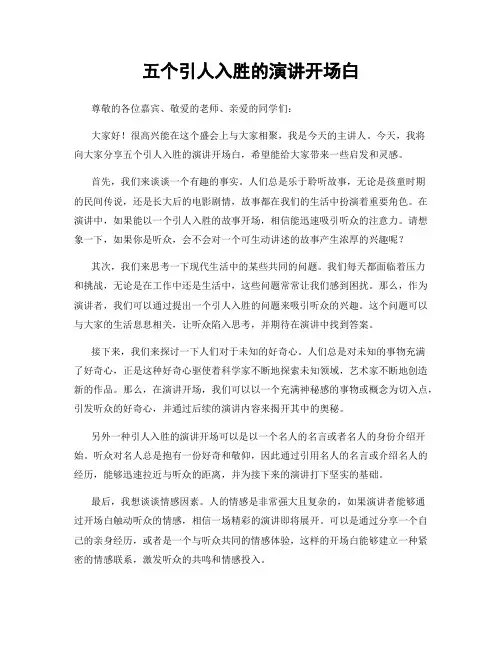 五个引人入胜的演讲开场白

尊敬的各位嘉宾、敬爱的老师、亲爱的同学们：

大家好！很高兴能在这个盛会上与大家相聚，我是今天的主讲人。今天，我将向大家分享五个引人入胜的演讲开场白，希望能给大家带来一些启发和灵感。

首先，我们来谈谈一个有趣的事实。人们总是乐于聆听故事，无论是孩童时期的民间传说，还是长大后的电影剧情，故事都在我们的生活中扮演着重要角色。在演讲中，如果能以一个引人入胜的故事开场，相信能迅速吸引听众的注意力。请想象一下，如果你是听众，会不会对一个可生动讲述的故事产生浓厚的兴趣呢？

其次，我们来思考一下现代生活中的某些共同的问题。我们每天都面临着压力和挑战，无论是在工作中还是生活中，这些问题常常让我们感到困扰。那么，作为演讲者，我们可以通过提出一个引人入胜的问题来吸引听众的兴趣。这个问题可以与大家的生活息息相关，让听众陷入思考，并期待在演讲中找到答案。

接下来，我们来探讨一下人们对于未知的好奇心。人们总是对未知的事物充满了好奇心，正是这种好奇心驱使着科学家不断地探索未知领域，艺术家不断地创造新的作品。那么，在演讲开场，我们可以以一个充满神秘感的事物或概念为切入点，引发听众的好奇心，并通过后续的演讲内容来揭开其中的奥秘。

另外一种引人入胜的演讲开场可以是以一个名人的名言或者名人的身份介绍开始。听众对名人总是抱有一份好奇和敬仰，因此通过引用名人的名言或介绍名人的经历，能够迅速拉近与听众的距离，并为接下来的演讲打下坚实的基础。

最后，我想谈谈情感因素。人的情感是非常强大且复杂的，如果演讲者能够通过开场白触动听众的情感，相信一场精彩的演讲即将展开。可以是通过分享一个自己的亲身经历，或者是一个与听众共同的情感体验，这样的开场白能够建立一种紧密的情感联系，激发听众的共鸣和情感投入。